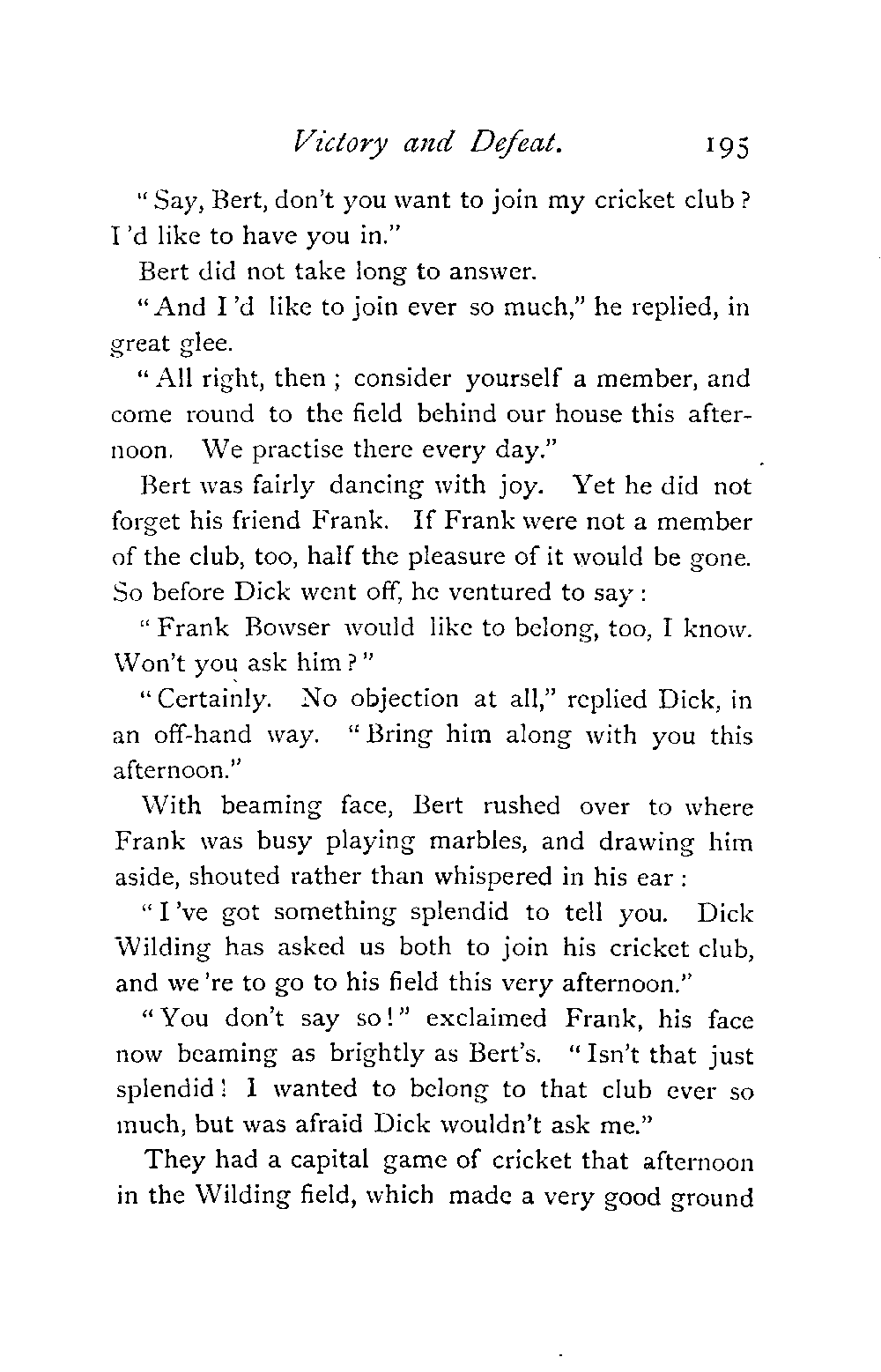 Victory and Defeat. 195

"Say, Bert, don't you want to join my cricket club? I'd like to have you in."

Bert did not take long to answer.

"And I'd like to join ever so much," he replied, in great glee.

"All right, then; consider yourself a member, and come round to the field behind our house this afternoon. We practise there every day."

Bert was fairly dancing with joy. Yet he did not forget his friend Frank. If Frank were not a member of the club, too, half the pleasure of it would be gone. So before Dick went off, he ventured to say:

"Frank Bowser would like to belong, too, I know. Won't you ask him?"

"Certainly. No objection at all," replied Dick, in an off-hand way. "Bring him along with you this afternoon."

With beaming face, Bert rushed over to where Frank was busy playing marbles, and drawing him aside, shouted rather than whispered in his ear:

"I've got something splendid to tell you. Dick Wilding has asked us both to join his cricket club, and we're to go to his field this very afternoon."

"You don't say so!" exclaimed Frank, his face now beaming as brightly as Bert's. "Isn't that just splendid! I wanted to belong to that club ever so much, but was afraid Dick wouldn't ask me."

They had a capital game of cricket that afternoon in the Wilding field, which made a very good ground